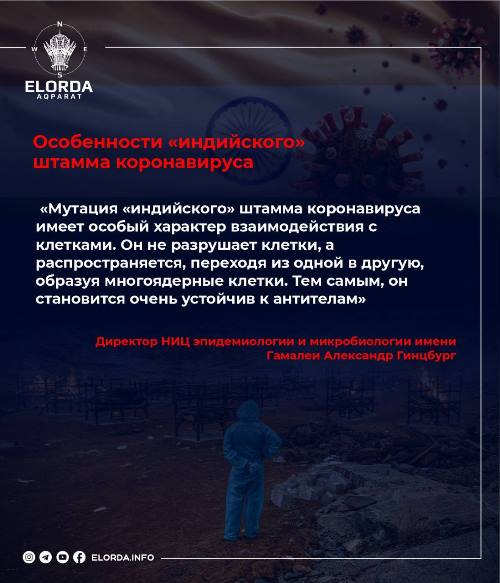 N
W E
S
ELORDA
AQPARAT

Особенности «индийского» штамма коронавируса

«Мутация «индийского» штамма коронавируса имеет особый характер взаимодействия с клетками. Он не разрушает клетки, а распространяется, переходя из одной в другую, образуя многоядерные клетки. Тем самым, он становится очень устойчив к антителам»

Директор НИЦ эпидемиологии и микробиологии имени Гамалеи Александр Гинцбург

ELORDA.INFO